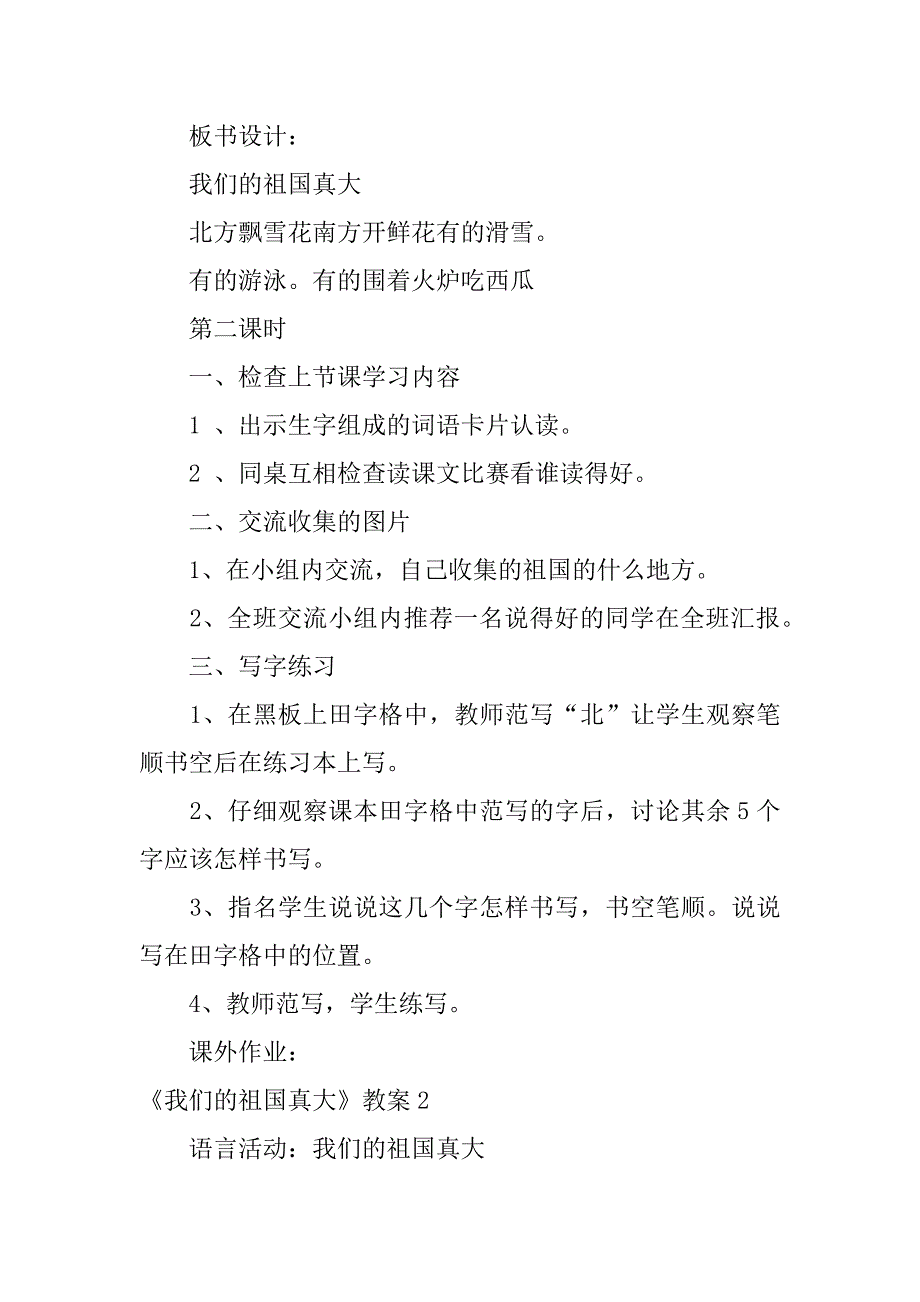 板书设计：

我们的祖国真大

北方飘雪花南方开鲜花有的滑雪。

有的游泳。有的围着火炉吃西瓜

第二课时

一、检查上节课学习内容

1 、出示生字组成的词语卡片认读。

2 、同桌互相检查读课文比赛看谁读得好。

二、交流收集的图片

1、在小组内交流，自己收集的祖国的什么地方。

2、全班交流小组内推荐一名说得好的同学在全班汇报。

三、写字练习

1、在黑板上田字格中，教师范写“北”让学生观察笔顺书空后在练习本上写。

2、仔细观察课本田字格中范写的字后，讨论其余 5 个字应该怎样书写。

3、指名学生说说这几个字怎样书写，书空笔顺。说说写在田字格中的位置。

4、教师范写，学生练写。

课外作业：

《我们的祖国真大》教案 2

语言活动：我们的祖国真大